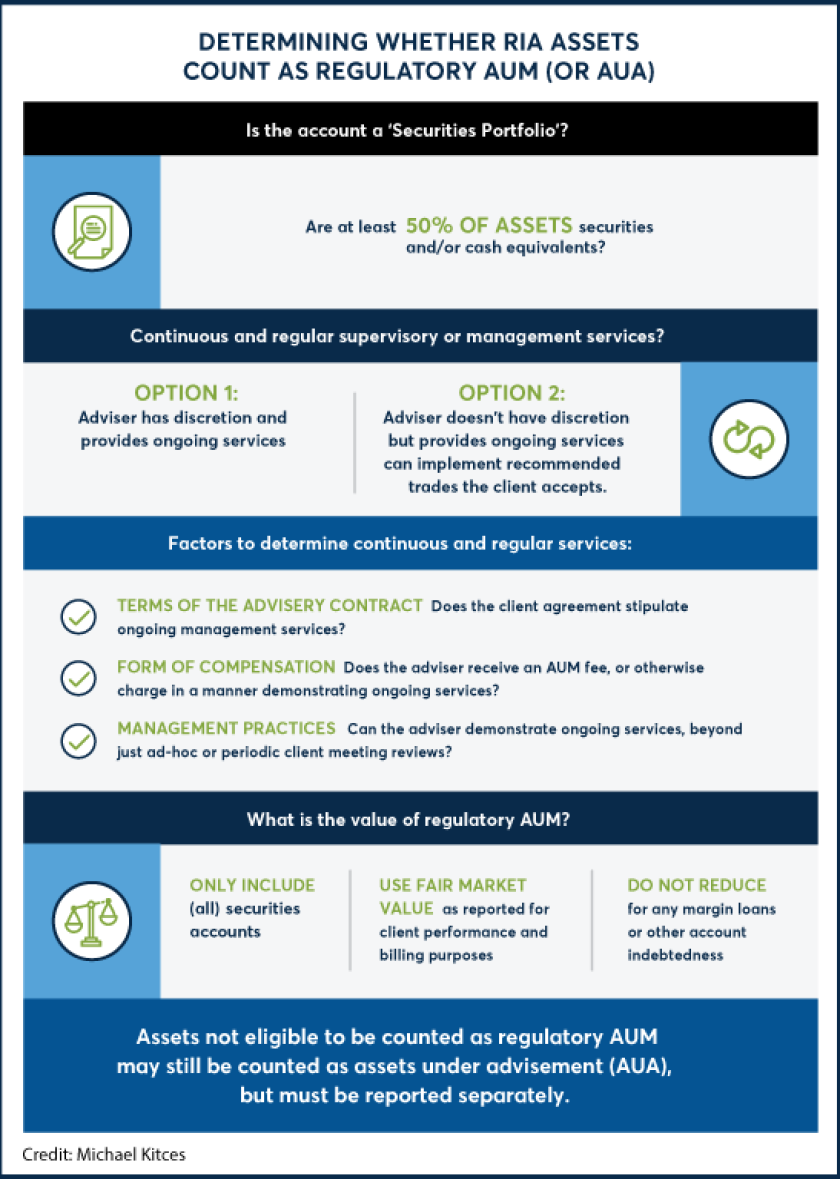 DETERMINING WHETHER RIA ASSETS COUNT AS REGULATORY AUM (OR AUA)

Is the account a 'Securities Portfolio'?

Are at least 50% OF ASSETS securities and/or cash equivalents?

Continuous and regular supervisory or management services?

OPTION 1:
Adviser has discretion and provides ongoing services

OPTION 2:
Adviser doesn't have discretion but provides ongoing services can implement recommended trades the client accepts.

Factors to determine continuous and regular services:

TERMS OF THE ADVISERY CONTRACT Does the client agreement stipulate ongoing management services?

FORM OF COMPENSATION Does the adviser receive an AUM fee, or otherwise charge in a manner demonstrating ongoing services?

MANAGEMENT PRACTICES Can the adviser demonstrate ongoing services, beyond just ad-hoc or periodic client meeting reviews?

What is the value of regulatory AUM?

ONLY INCLUDE (all) securities accounts

USE FAIR MARKET VALUE as reported for client performance and billing purposes

DO NOT REDUCE for any margin loans or other account indebtedness

Assets not eligible to be counted as regulatory AUM may still be counted as assets under advisement (AUA), but must be reported separately.

Credit: Michael Kitces